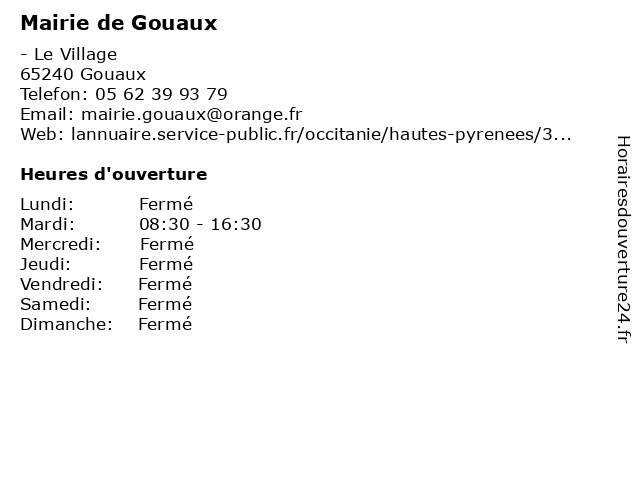 Mairie de Gouaux

- Le Village
65240 Gouaux
Telefon: 05 62 39 93 79
Email: mairie.gouaux@orange.fr
Web: lannuaire.service-public.fr/occitanie/hautes-pyrenees/3...

Heures d'ouverture

| | |
|---|---|
| Lundi: | Fermé |
| Mardi: | 08:30 - 16:30 |
| Mercredi: | Fermé |
| Jeudi: | Fermé |
| Vendredi: | Fermé |
| Samedi: | Fermé |
| Dimanche: | Fermé |

Horairesdouverture24.fr